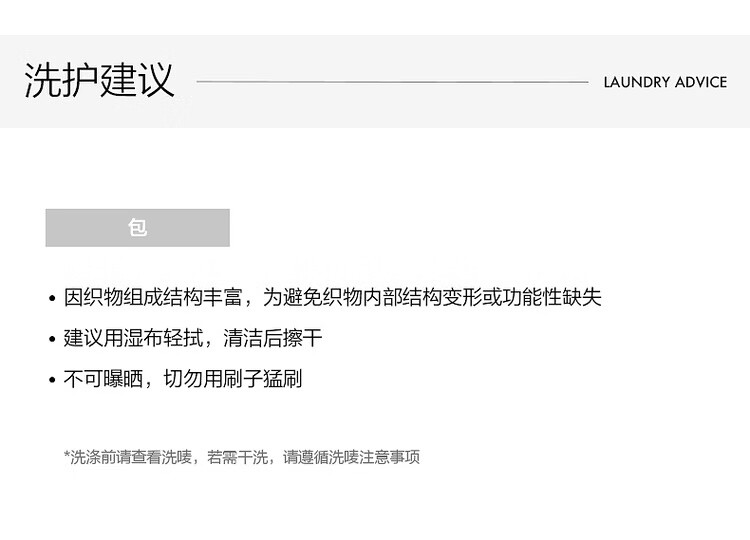 洗护建议

LAUNDRY ADVICE

包

• 因织物组成结构丰富，为避免织物内部结构变形或功能性缺失

• 建议用湿布轻拭，清洁后擦干

• 不可曝晒，切勿用刷子猛刷

*洗涤前请查看洗唛，若需干洗，请遵循洗唛注意事项